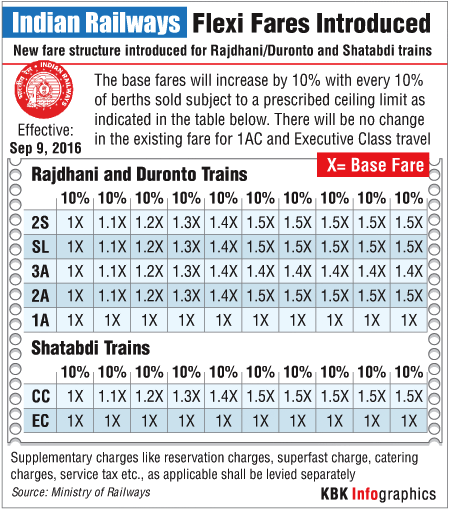 Indian Railways Flexi Fares Introduced

New fare structure introduced for Rajdhani/Duronto and Shatabdi trains

INDIAN RAILWAYS

Effective: Sep 9, 2016

The base fares will increase by 10% with every 10% of berths sold subject to a prescribed ceiling limit as indicated in the table below. There will be no change in the existing fare for 1AC and Executive Class travel

X= Base Fare

Rajdhani and Duronto Trains

| | 10% | 10% | 10% | 10% | 10% | 10% | 10% | 10% | 10% | 10% |
|---|---|---|---|---|---|---|---|---|---|---|
| 2S | 1X | 1.1X | 1.2X | 1.3X | 1.4X | 1.5X | 1.5X | 1.5X | 1.5X | 1.5X |
| SL | 1X | 1.1X | 1.2X | 1.3X | 1.4X | 1.5X | 1.5X | 1.5X | 1.5X | 1.5X |
| 3A | 1X | 1.1X | 1.2X | 1.3X | 1.4X | 1.4X | 1.4X | 1.4X | 1.4X | 1.4X |
| 2A | 1X | 1.1X | 1.2X | 1.3X | 1.4X | 1.5X | 1.5X | 1.5X | 1.5X | 1.5X |
| 1A | 1X | 1X | 1X | 1X | 1X | 1X | 1X | 1X | 1X | 1X |

Shatabdi Trains

| | 10% | 10% | 10% | 10% | 10% | 10% | 10% | 10% | 10% | 10% |
|---|---|---|---|---|---|---|---|---|---|---|
| CC | 1X | 1.1X | 1.2X | 1.3X | 1.4X | 1.5X | 1.5X | 1.5X | 1.5X | 1.5X |
| EC | 1X | 1X | 1X | 1X | 1X | 1X | 1X | 1X | 1X | 1X |

Supplementary charges like reservation charges, superfast charge, catering charges, service tax etc., as applicable shall be levied separately

Source: Ministry of Railways

KBK Infographics